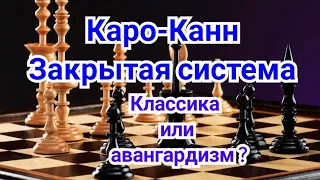 Каро-Канн
Закрытая система
Классика
или
авангардизм ?